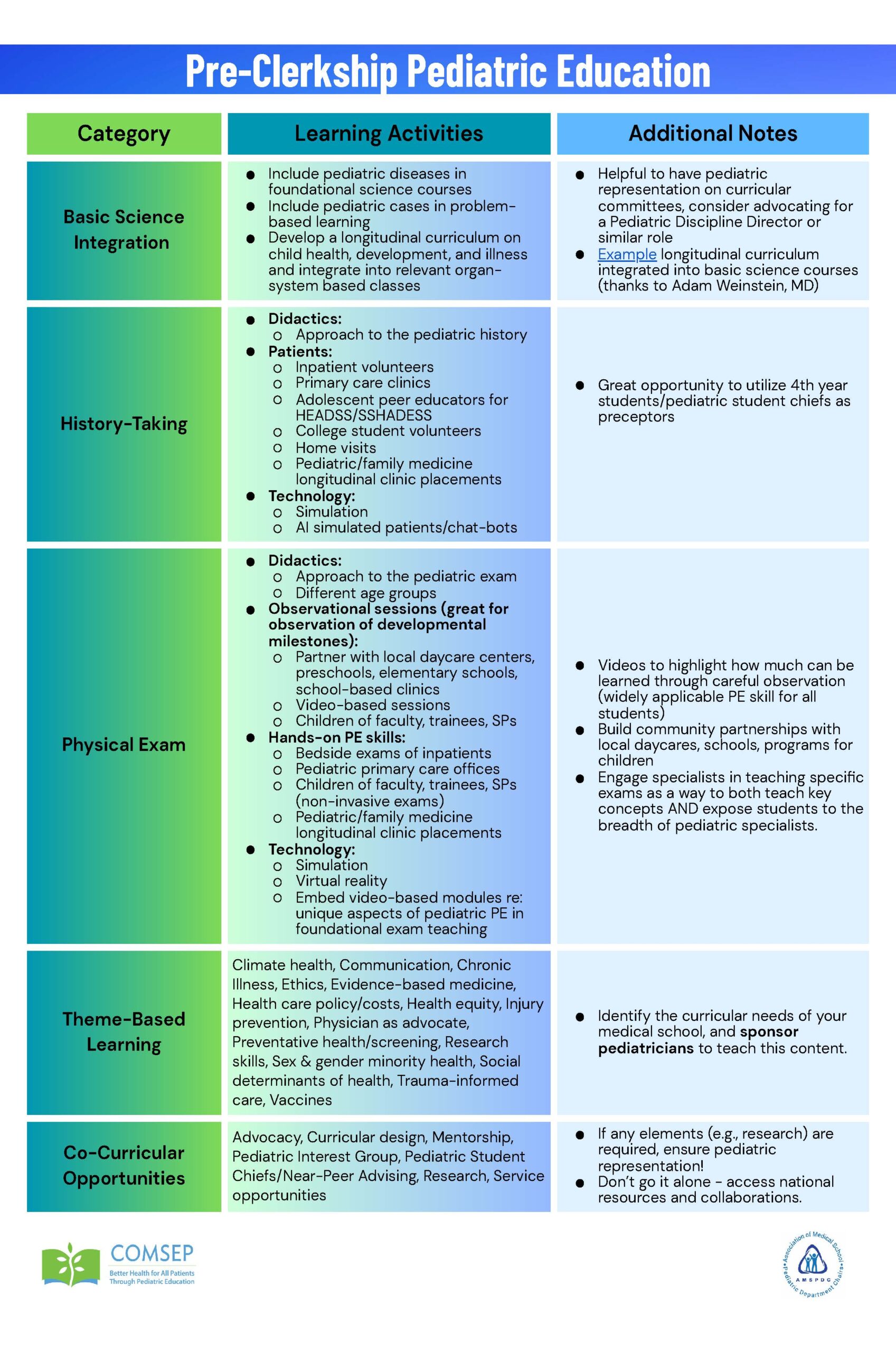 Pre-Clerkship Pediatric Education

| Category | Learning Activities | Additional Notes |
|---|---|---|
| Basic Science Integration | • Include pediatric diseases in foundational science courses • Include pediatric cases in problem-based learning • Develop a longitudinal curriculum on child health, development, and illness and integrate into relevant organ-system based classes | • Helpful to have pediatric representation on curricular committees, consider advocating for a Pediatric Discipline Director or similar role • Example longitudinal curriculum integrated into basic science courses (thanks to Adam Weinstein, MD) |
| History-Taking | • Didactics: o Approach to the pediatric history • Patients: o Inpatient volunteers o Primary care clinics o Adolescent peer educators for HEADSS/SSHADESS o College student volunteers o Home visits o Pediatric/family medicine longitudinal clinic placements • Technology: o Simulation o AI simulated patients/chat-bots | • Great opportunity to utilize 4th year students/pediatric student chiefs as preceptors |
| Physical Exam | • Didactics: o Approach to the pediatric exam o Different age groups • Observational sessions (great for observation of developmental milestones): o Partner with local daycare centers, preschools, elementary schools, school-based clinics o Video-based sessions o Children of faculty, trainees, SPs • Hands-on PE skills: o Bedside exams of inpatients o Pediatric primary care offices o Children of faculty, trainees, SPs (non-invasive exams) o Pediatric/family medicine longitudinal clinic placements • Technology: o Simulation o Virtual reality o Embed video-based modules re: unique aspects of pediatric PE in foundational exam teaching | • Videos to highlight how much can be learned through careful observation (widely applicable PE skill for all students) • Build community partnerships with local daycares, schools, programs for children • Engage specialists in teaching specific exams as a way to both teach key concepts AND expose students to the breadth of pediatric specialists. |
| Theme-Based Learning | Climate health, Communication, Chronic Illness, Ethics, Evidence-based medicine, Health care policy/costs, Health equity, Injury prevention, Physician as advocate, Preventative health/screening, Research skills, Sex & gender minority health, Social determinants of health, Trauma-informed care, Vaccines | • Identify the curricular needs of your medical school, and sponsor pediatricians to teach this content. |
| Co-Curricular Opportunities | Advocacy, Curricular design, Mentorship, Pediatric Interest Group, Pediatric Student Chiefs/Near-Peer Advising, Research, Service opportunities | • If any elements (e.g., research) are required, ensure pediatric representation! • Don't go it alone - access national resources and collaborations. |

COMSEP
Better Health for All Patients Through Pediatric Education

Association of Medical School Pediatric Department Chairs
AMSPDC